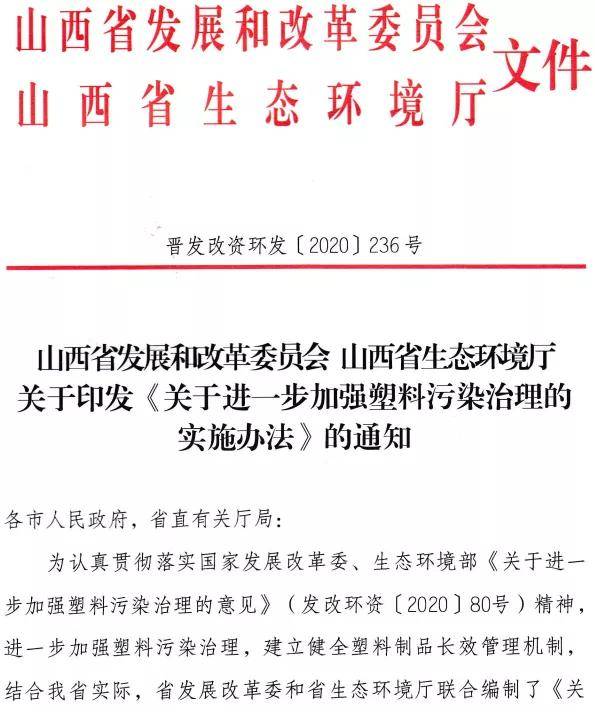 山西省发展和改革委员会
山西省生态环境厅
文件

晋发改资环发〔2020〕236号

山西省发展和改革委员会 山西省生态环境厅
关于印发《关于进一步加强塑料污染治理的
实施办法》的通知

各市人民政府，省直有关厅局：

为认真贯彻落实国家发展改革委、生态环境部《关于进一步加强塑料污染治理的意见》（发改环资〔2020〕80号）精神，进一步加强塑料污染治理，建立健全塑料制品长效管理机制，结合我省实际，省发展改革委和省生态环境厅联合编制了《关